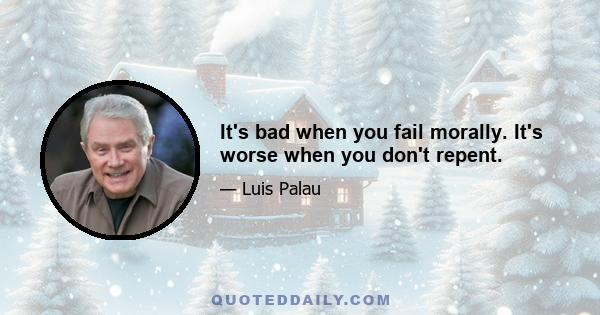 It's bad when you fail morally. It's worse when you don't repent.

— Luis Palau

QUOTEDDAILY.COM